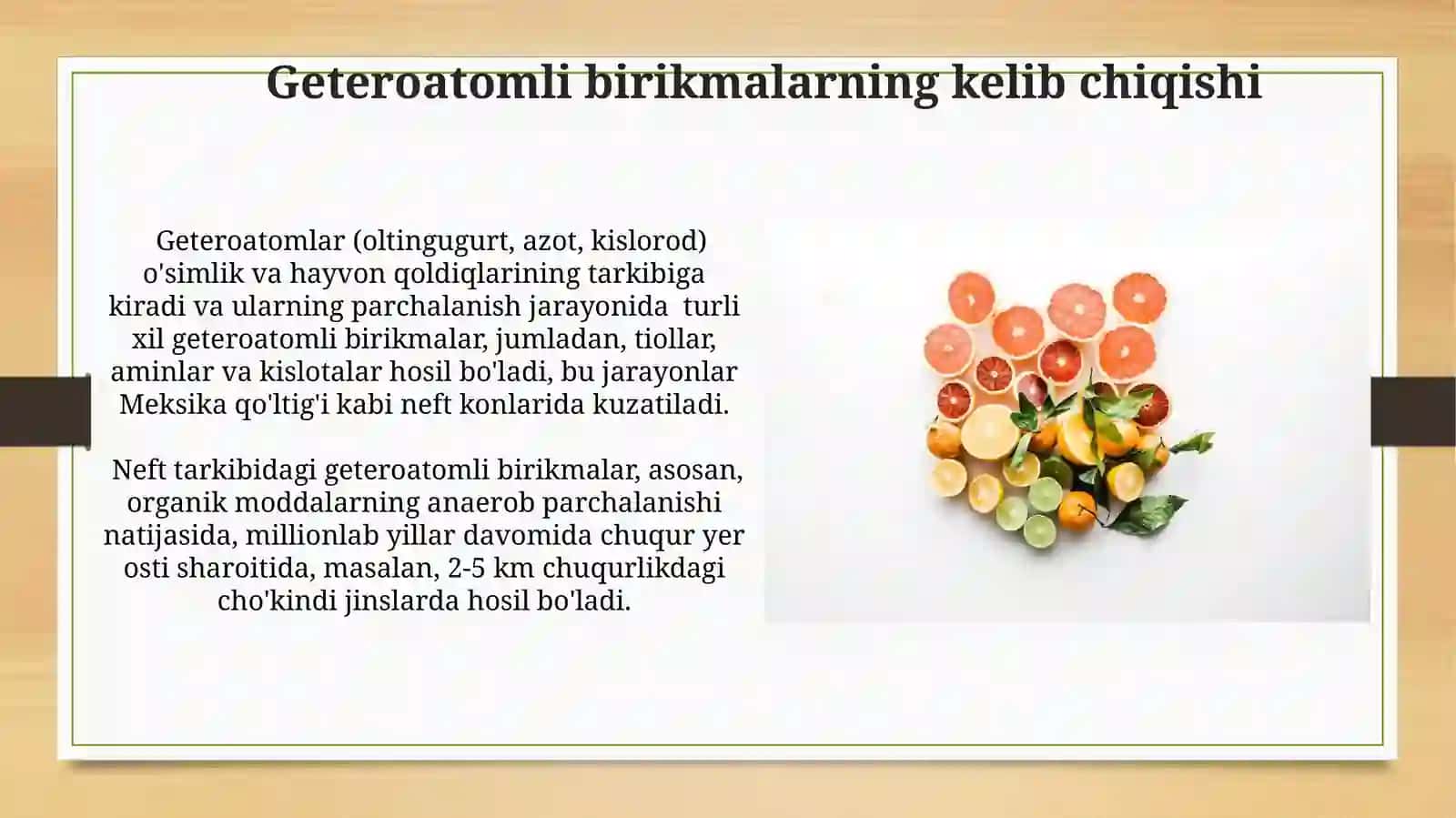 Geteroatomli birikmalarning kelib chiqishi

Geteroatomlar (oltingugurt, azot, kislorod) o'simlik va hayvon qoldiqlarining tarkibiga kiradi va ularning parchalanish jarayonida turli xil geteroatomli birikmalar, jumladan, tiollar, aminlar va kislotalar hosil bo'ladi, bu jarayonlar Meksika qo'ltig'i kabi neft konlarida kuzatiladi.

Neft tarkibidagi geteroatomli birikmalar, asosan, organik moddalarning anaerob parchalanishi natijasida, millionlab yillar davomida chuqur yer osti sharoitida, masalan, 2-5 km chuqurlikdagi cho'kindi jinslarda hosil bo'ladi.